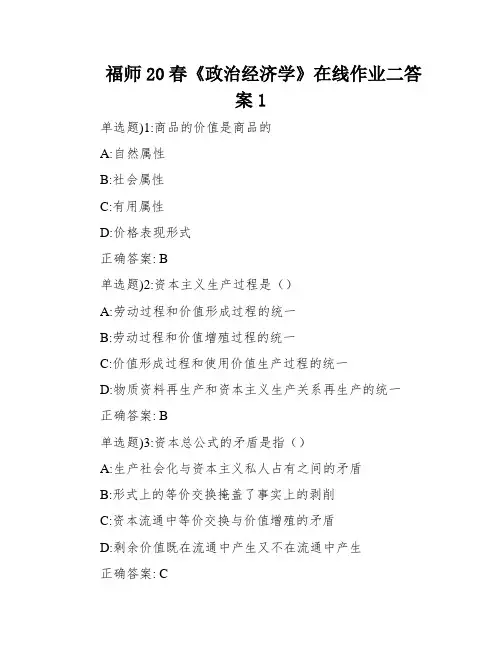 福师20春《政治经济学》在线作业二答案1

单选题)1:商品的价值是商品的

A:自然属性

B:社会属性

C:有用属性

D:价格表现形式

正确答案: B

单选题)2:资本主义生产过程是（）

A:劳动过程和价值形成过程的统一

B:劳动过程和价值增殖过程的统一

C:价值形成过程和使用价值生产过程的统一

D:物质资料再生产和资本主义生产关系再生产的统一

正确答案: B

单选题)3:资本总公式的矛盾是指（）

A:生产社会化与资本主义私人占有之间的矛盾

B:形式上的等价交换掩盖了事实上的剥削

C:资本流通中等价交换与价值增殖的矛盾

D:剩余价值既在流通中产生又不在流通中产生

正确答案: C